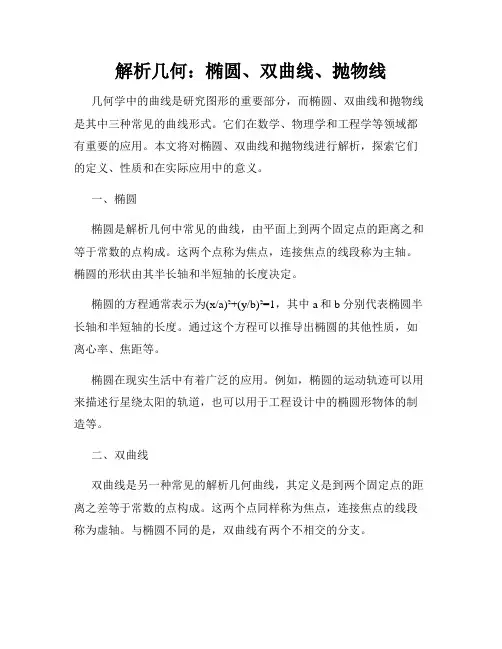 解析几何：椭圆、双曲线、抛物线

几何学中的曲线是研究图形的重要部分，而椭圆、双曲线和抛物线是其中三种常见的曲线形式。它们在数学、物理学和工程学等领域都有重要的应用。本文将对椭圆、双曲线和抛物线进行解析，探索它们的定义、性质和在实际应用中的意义。

一、椭圆

椭圆是解析几何中常见的曲线，由平面上到两个固定点的距离之和等于常数的点构成。这两个点称为焦点，连接焦点的线段称为主轴。椭圆的形状由其半长轴和半短轴的长度决定。

椭圆的方程通常表示为$(x/a)^2+(y/b)^2=1$，其中 a 和 b 分别代表椭圆半长轴和半短轴的长度。通过这个方程可以推导出椭圆的其他性质，如离心率、焦距等。

椭圆在现实生活中有着广泛的应用。例如，椭圆的运动轨迹可以用来描述行星绕太阳的轨道，也可以用于工程设计中的椭圆形物体的制造等。

二、双曲线

双曲线是另一种常见的解析几何曲线，其定义是到两个固定点的距离之差等于常数的点构成。这两个点同样称为焦点，连接焦点的线段称为虚轴。与椭圆不同的是，双曲线有两个不相交的分支。